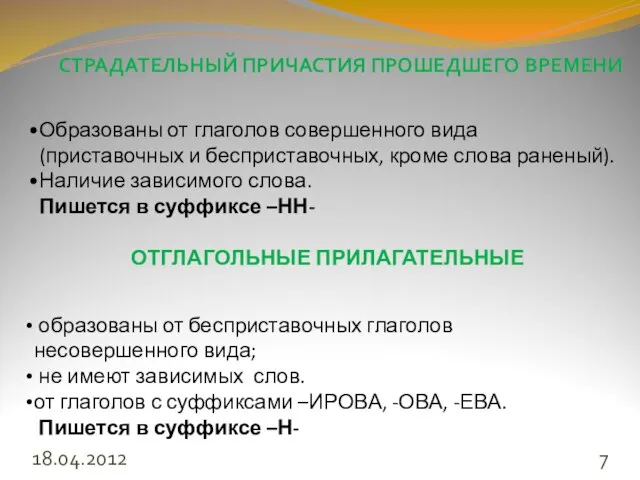 СТРАДАТЕЛЬНЫЙ ПРИЧАСТИЯ ПРОШЕДШЕГО ВРЕМЕНИ

•Образованы от глаголов совершенного вида (приставочных и бесприставочных, кроме слова раненый).
•Наличие зависимого слова.
Пишется в суффиксе –НН-

ОТГЛАГОЛЬНЫЕ ПРИЛАГАТЕЛЬНЫЕ

• образованы от бесприставочных глаголов несовершенного вида;
• не имеют зависимых слов.
•от глаголов с суффиксами –ИРОВА, -ОВА, -ЕВА.
Пишется в суффиксе –Н-

18.04.2012

7